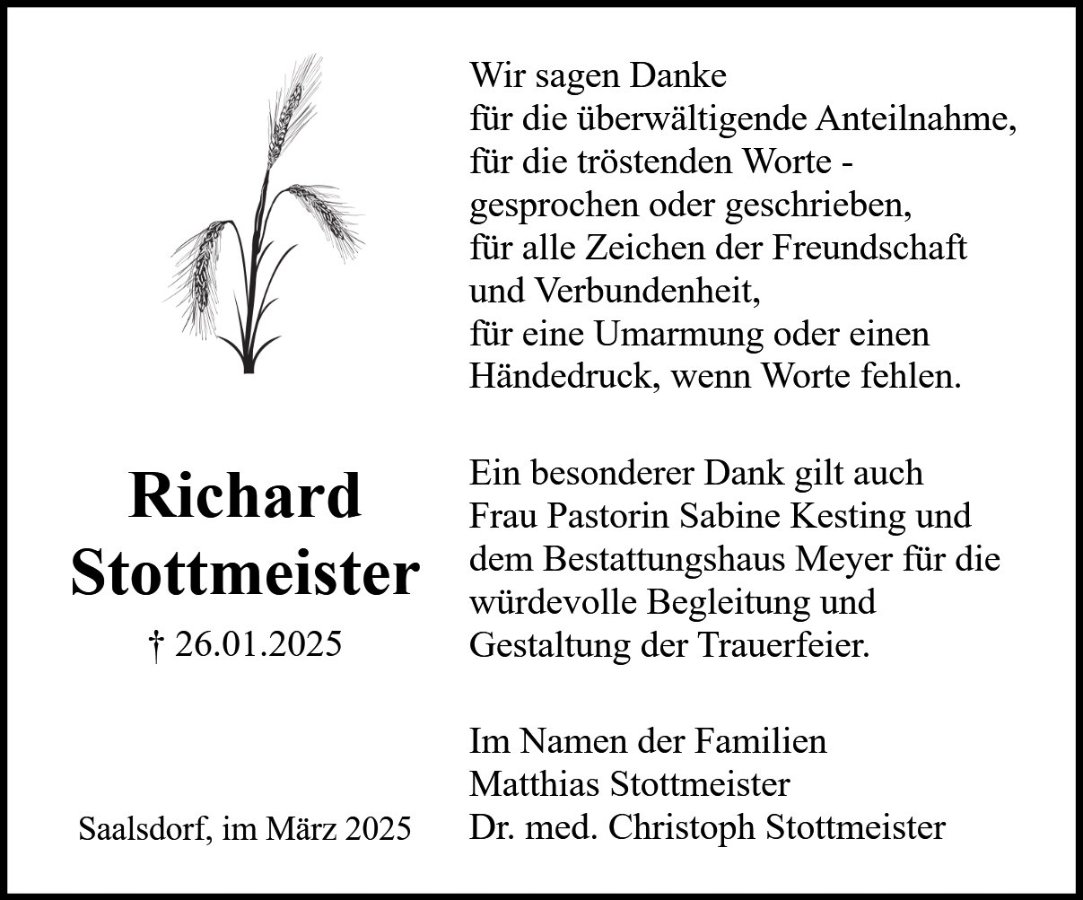 Richard
Stottmeister

† 26.01.2025

Saalsdorf, im März 2025

Wir sagen Danke
für die überwältigende Anteilnahme,
für die tröstenden Worte -
gesprochen oder geschrieben,
für alle Zeichen der Freundschaft
und Verbundenheit,
für eine Umarmung oder einen
Händedruck, wenn Worte fehlen.

Ein besonderer Dank gilt auch
Frau Pastorin Sabine Kesting und
dem Bestattungshaus Meyer für die
würdevolle Begleitung und
Gestaltung der Trauerfeier.

Im Namen der Familien
Matthias Stottmeister
Dr. med. Christoph Stottmeister